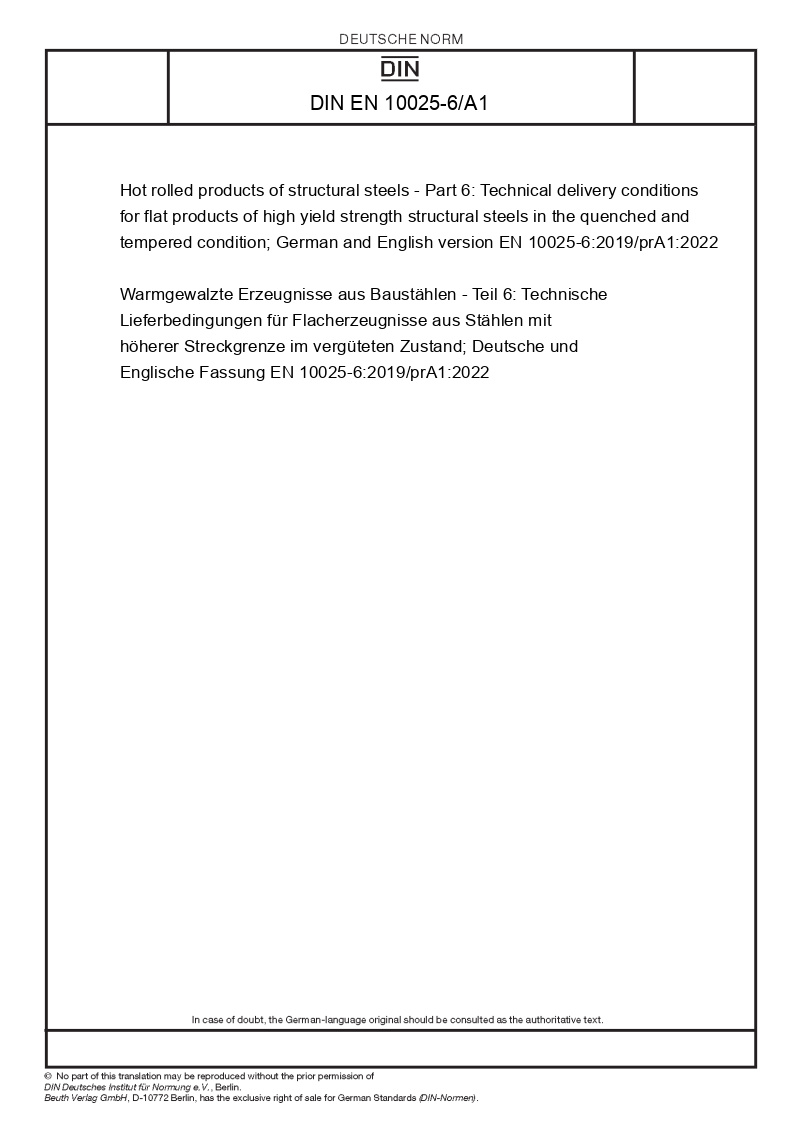 DEUTSCHE NORM

DIN

DIN EN 10025-6/A1

Hot rolled products of structural steels - Part 6: Technical delivery conditions for flat products of high yield strength structural steels in the quenched and tempered condition; German and English version EN 10025-6:2019/prA1:2022

Warmgewalzte Erzeugnisse aus Baustählen - Teil 6: Technische Lieferbedingungen für Flacherzeugnisse aus Stählen mit höherer Streckgrenze im vergüteten Zustand; Deutsche und Englische Fassung EN 10025-6:2019/prA1:2022

In case of doubt, the German-language original should be consulted as the authoritative text.

© No part of this translation may be reproduced without the prior permission of DIN Deutsches Institut für Normung e.V., Berlin.
Beuth Verlag GmbH, D-10772 Berlin, has the exclusive right of sale for German Standards (DIN-Normen).